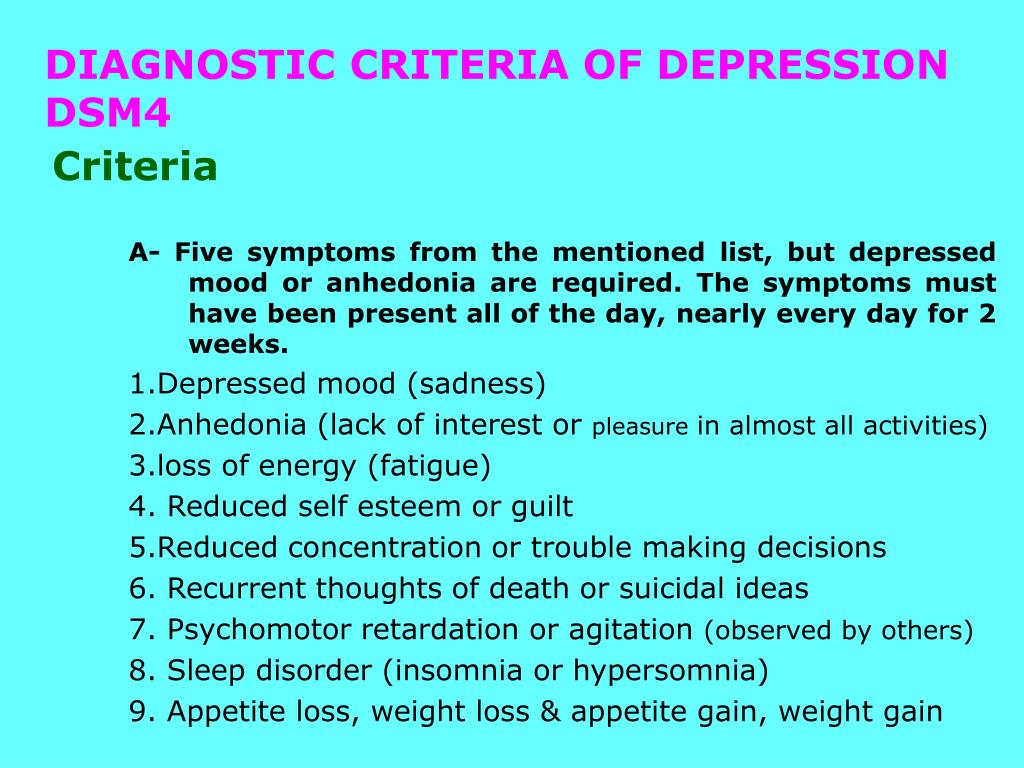 DIAGNOSTIC CRITERIA OF DEPRESSION DSM4

Criteria

A- Five symptoms from the mentioned list, but depressed mood or anhedonia are required. The symptoms must have been present all of the day, nearly every day for 2 weeks.

1.Depressed mood (sadness)
2.Anhedonia (lack of interest or pleasure in almost all activities)
3.loss of energy (fatigue)
4. Reduced self esteem or guilt
5.Reduced concentration or trouble making decisions
6. Recurrent thoughts of death or suicidal ideas
7. Psychomotor retardation or agitation (observed by others)
8. Sleep disorder (insomnia or hypersomnia)
9. Appetite loss, weight loss & appetite gain, weight gain